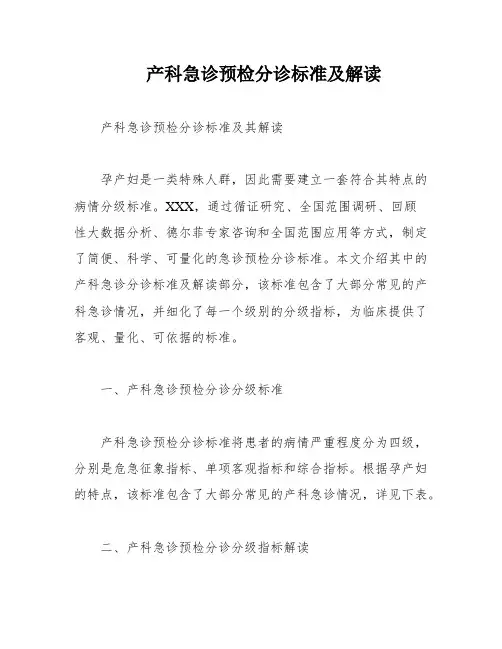 产科急诊预检分诊标准及解读

产科急诊预检分诊标准及其解读

孕产妇是一类特殊人群，因此需要建立一套符合其特点的病情分级标准。XXX，通过循证研究、全国范围调研、回顾性大数据分析、德尔菲专家咨询和全国范围应用等方式，制定了简便、科学、可量化的急诊预检分诊标准。本文介绍其中的产科急诊分诊标准及解读部分，该标准包含了大部分常见的产科急诊情况，并细化了每一个级别的分级指标，为临床提供了客观、量化、可依据的标准。

一、产科急诊预检分诊分级标准

产科急诊预检分诊标准将患者的病情严重程度分为四级，分别是危急征象指标、单项客观指标和综合指标。根据孕产妇的特点，该标准包含了大部分常见的产科急诊情况，详见下表。

二、产科急诊预检分诊分级指标解读